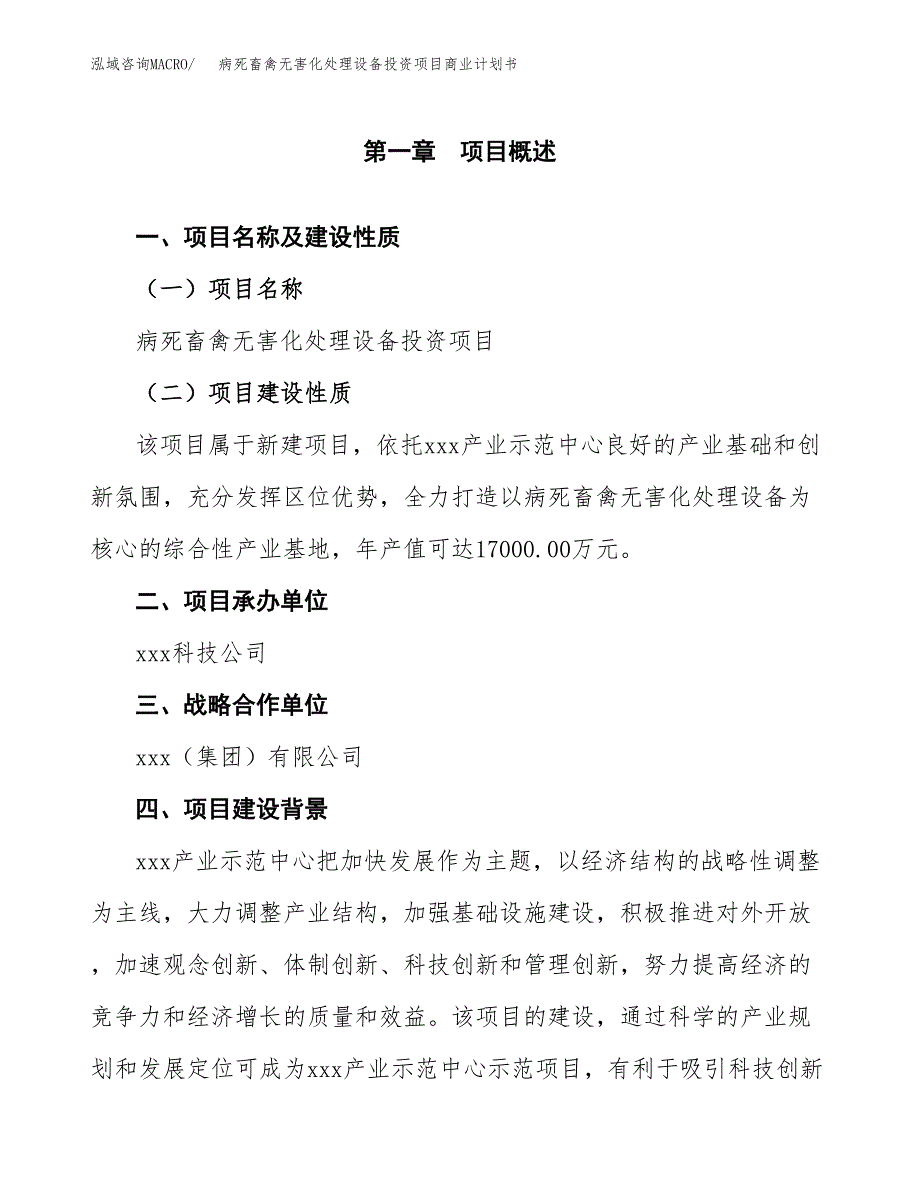 泓域咨询MACRO/ 病死畜禽无害化处理设备投资项目商业计划书

第一章 项目概述

一、项目名称及建设性质

（一）项目名称

病死畜禽无害化处理设备投资项目

（二）项目建设性质

该项目属于新建项目，依托xxx产业示范中心良好的产业基础和创新氛围，充分发挥区位优势，全力打造以病死畜禽无害化处理设备为核心的综合性产业基地，年产值可达17000.00万元。

二、项目承办单位

xxx科技公司

三、战略合作单位

xxx（集团）有限公司

四、项目建设背景

xxx产业示范中心把加快发展作为主题，以经济结构的战略性调整为主线，大力调整产业结构，加强基础设施建设，积极推进对外开放，加速观念创新、体制创新、科技创新和管理创新，努力提高经济的竞争力和经济增长的质量和效益。该项目的建设，通过科学的产业规划和发展定位可成为xxx产业示范中心示范项目，有利于吸引科技创新